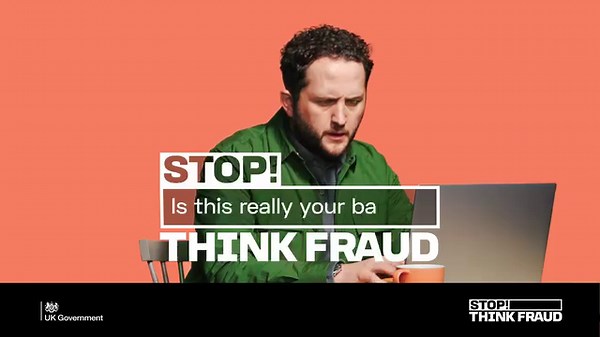 STOP!
Is this really your ba
THINK FRAUD

UK Government

STOP!
THINK FRAUD